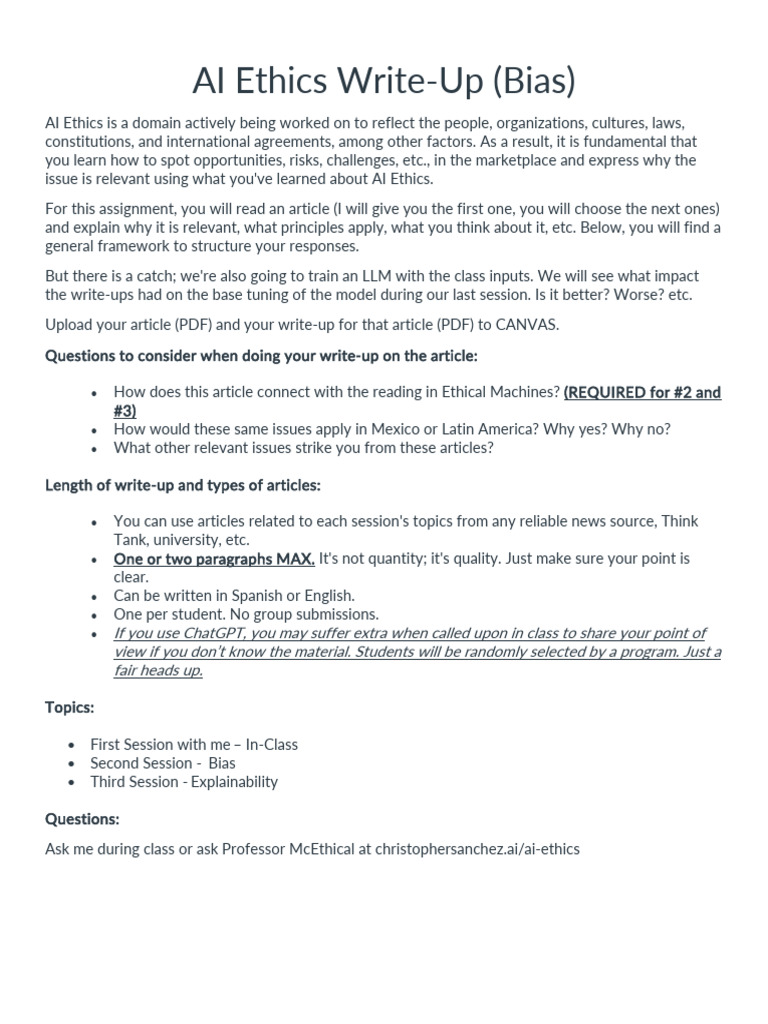 AI Ethics Write-Up (Bias)

AI Ethics is a domain actively being worked on to reflect the people, organizations, cultures, laws, constitutions, and international agreements, among other factors. As a result, it is fundamental that you learn how to spot opportunities, risks, challenges, etc., in the marketplace and express why the issue is relevant using what you've learned about AI Ethics.

For this assignment, you will read an article (I will give you the first one, you will choose the next ones) and explain why it is relevant, what principles apply, what you think about it, etc. Below, you will find a general framework to structure your responses.

But there is a catch; we're also going to train an LLM with the class inputs. We will see what impact the write-ups had on the base tuning of the model during our last session. Is it better? Worse? etc.

Upload your article (PDF) and your write-up for that article (PDF) to CANVAS.

Questions to consider when doing your write-up on the article:

- How does this article connect with the reading in Ethical Machines? (REQUIRED for #2 and #3)
- How would these same issues apply in Mexico or Latin America? Why yes? Why no?
- What other relevant issues strike you from these articles?

Length of write-up and types of articles:

- You can use articles related to each session's topics from any reliable news source, Think Tank, university, etc.
- One or two paragraphs MAX. It's not quantity; it's quality. Just make sure your point is clear.
- Can be written in Spanish or English.
- One per student. No group submissions.
- If you use ChatGPT, you may suffer extra when called upon in class to share your point of view if you don't know the material. Students will be randomly selected by a program. Just a fair heads up.

Topics:

- First Session with me – In-Class
- Second Session - Bias
- Third Session - Explainability

Questions:

Ask me during class or ask Professor McEthical at christophersanchez.ai/ai-ethics